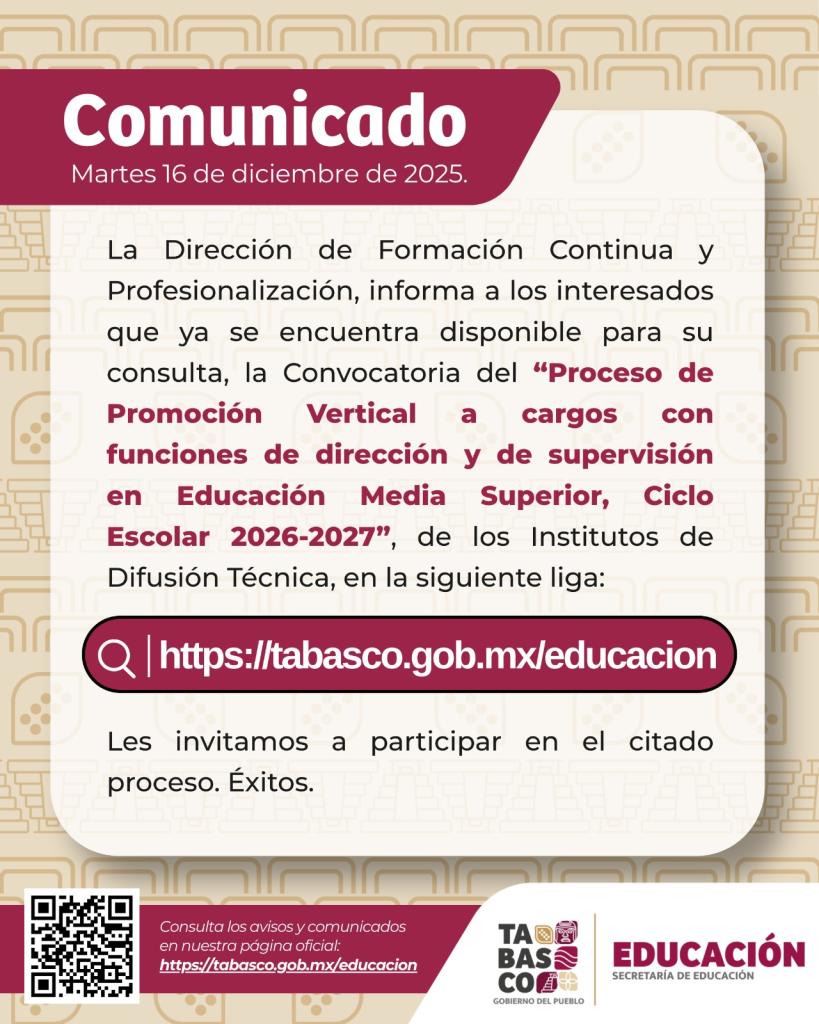 Comunicado
Martes 16 de diciembre de 2025.

La Dirección de Formación Continua y Profesionalización, informa a los interesados que ya se encuentra disponible para su consulta, la Convocatoria del "Proceso de Promoción Vertical a cargos con funciones de dirección y de supervisión en Educación Media Superior, Ciclo Escolar 2026-2027", de los Institutos de Difusión Técnica, en la siguiente liga:

https://tabasco.gob.mx/educacion

Les invitamos a participar en el citado proceso. Éxitos.

Consulta los avisos y comunicados en nuestra página oficial:
https://tabasco.gob.mx/educacion

TA
BAS
CO
GOBIERNO DEL PUEBLO

EDUCACIÓN
SECRETARÍA DE EDUCACIÓN